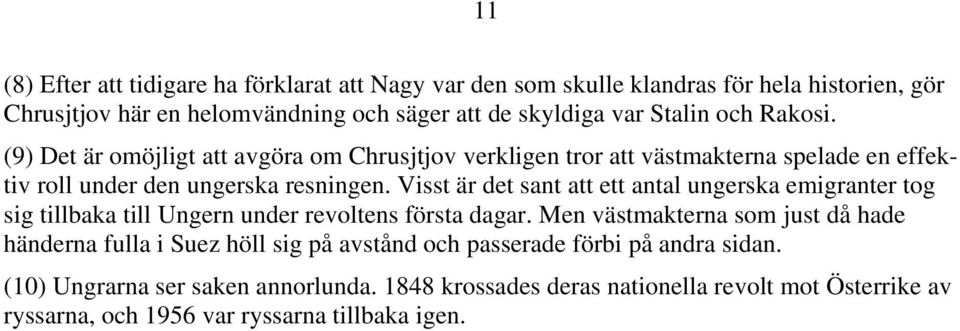 11

(8) Efter att tidigare ha förklarat att Nagy var den som skulle klandras för hela historien, gör Chrusjtjov här en helomvändning och säger att de skyldiga var Stalin och Rakosi.

(9) Det är omöjligt att avgöra om Chrusjtjov verkligen tror att västmakterna spelade en effektiv roll under den ungerska resningen. Visst är det sant att ett antal ungerska emigranter tog sig tillbaka till Ungern under revoltens första dagar. Men västmakterna som just då hade händerna fulla i Suez höll sig på avstånd och passerade förbi på andra sidan.

(10) Ungrarna ser saken annorlunda. 1848 krossades deras nationella revolt mot Österrike av ryssarna, och 1956 var ryssarna tillbaka igen.